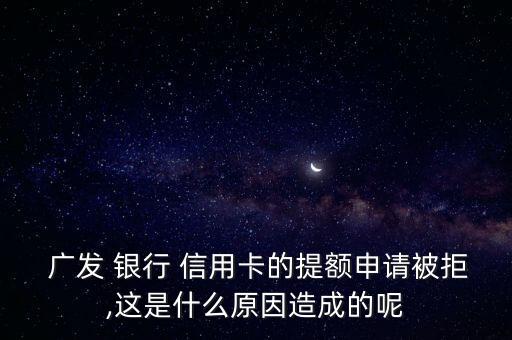 广发 银行 信用卡的提额申请被拒,这是什么原因造成的呢